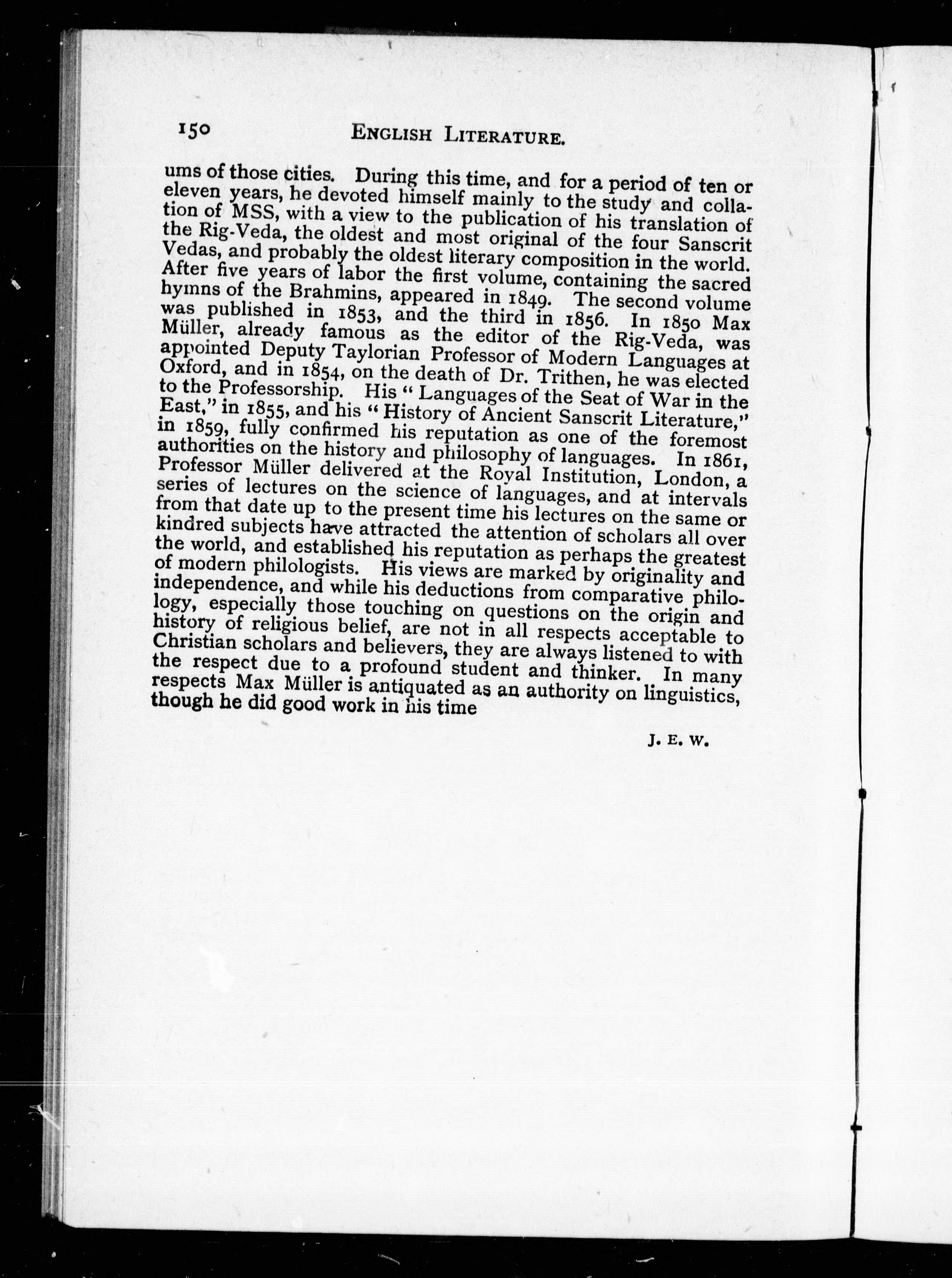 150 ENGLISH LITERATURE.

ums of those cities. During this time, and for a period of ten or eleven years, he devoted himself mainly to the study and collation of MSS, with a view to the publication of his translation of the Rig-Veda, the oldest and most original of the four Sanscrit Vedas, and probably the oldest literary composition in the world. After five years of labor the first volume, containing the sacred hymns of the Brahmins, appeared in 1849. The second volume was published in 1853, and the third in 1856. In 1850 Max Müller, already famous as the editor of the Rig-Veda, was appointed Deputy Taylorian Professor of Modern Languages at Oxford, and in 1854, on the death of Dr. Trithen, he was elected to the Professorship. His "Languages of the Seat of War in the East," in 1855, and his "History of Ancient Sanscrit Literature," in 1859, fully confirmed his reputation as one of the foremost authorities on the history and philosophy of languages. In 1861, Professor Müller delivered at the Royal Institution, London, a series of lectures on the science of languages, and at intervals from that date up to the present time his lectures on the same or kindred subjects have attracted the attention of scholars all over the world, and established his reputation as perhaps the greatest of modern philologists. His views are marked by originality and independence, and while his deductions from comparative philology, especially those touching on questions on the origin and history of religious belief, are not in all respects acceptable to Christian scholars and believers, they are always listened to with the respect due to a profound student and thinker. In many respects Max Müller is antiquated as an authority on linguistics, though he did good work in his time

J. E. W.